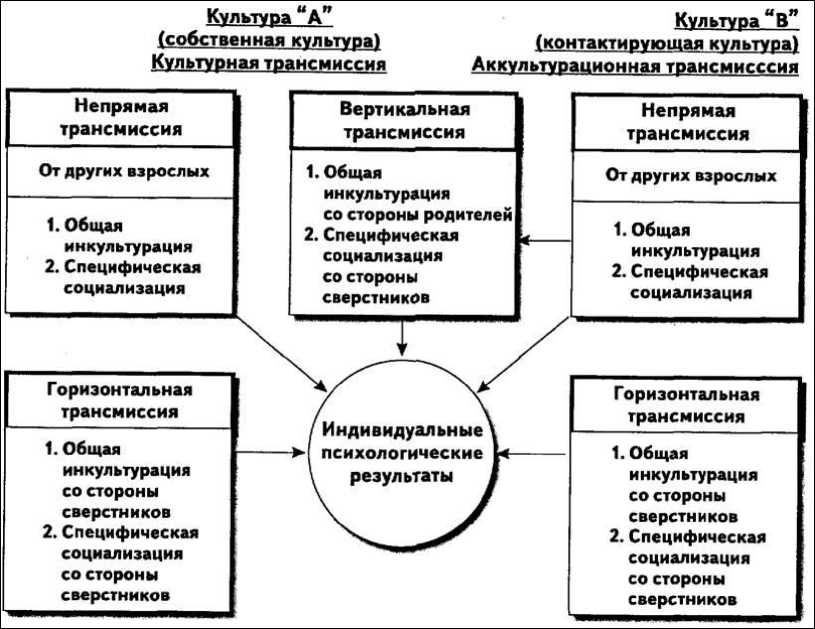 Культура "А"
(собственная культура)
Культурная трансмиссия

Культура "В"
(контактирующая культура)
Аккультурационная трансмисссия

Непрямая трансмиссия

От других взрослых

1. Общая инкультурация
2. Специфическая социализация

Вертикальная трансмиссия

1. Общая инкультурация со стороны родителей
2. Специфическая социализация со стороны сверстников

Непрямая трансмиссия

От других взрослых

1. Общая инкультурация
2. Специфическая социализация

Горизонтальная трансмиссия

1. Общая инкультурация со стороны сверстников
2. Специфическая социализация со стороны сверстников

Индивидуальные психологические результаты

Горизонтальная трансмиссия

1. Общая инкультурация со стороны сверстников
2. Специфическая социализация со стороны сверстников